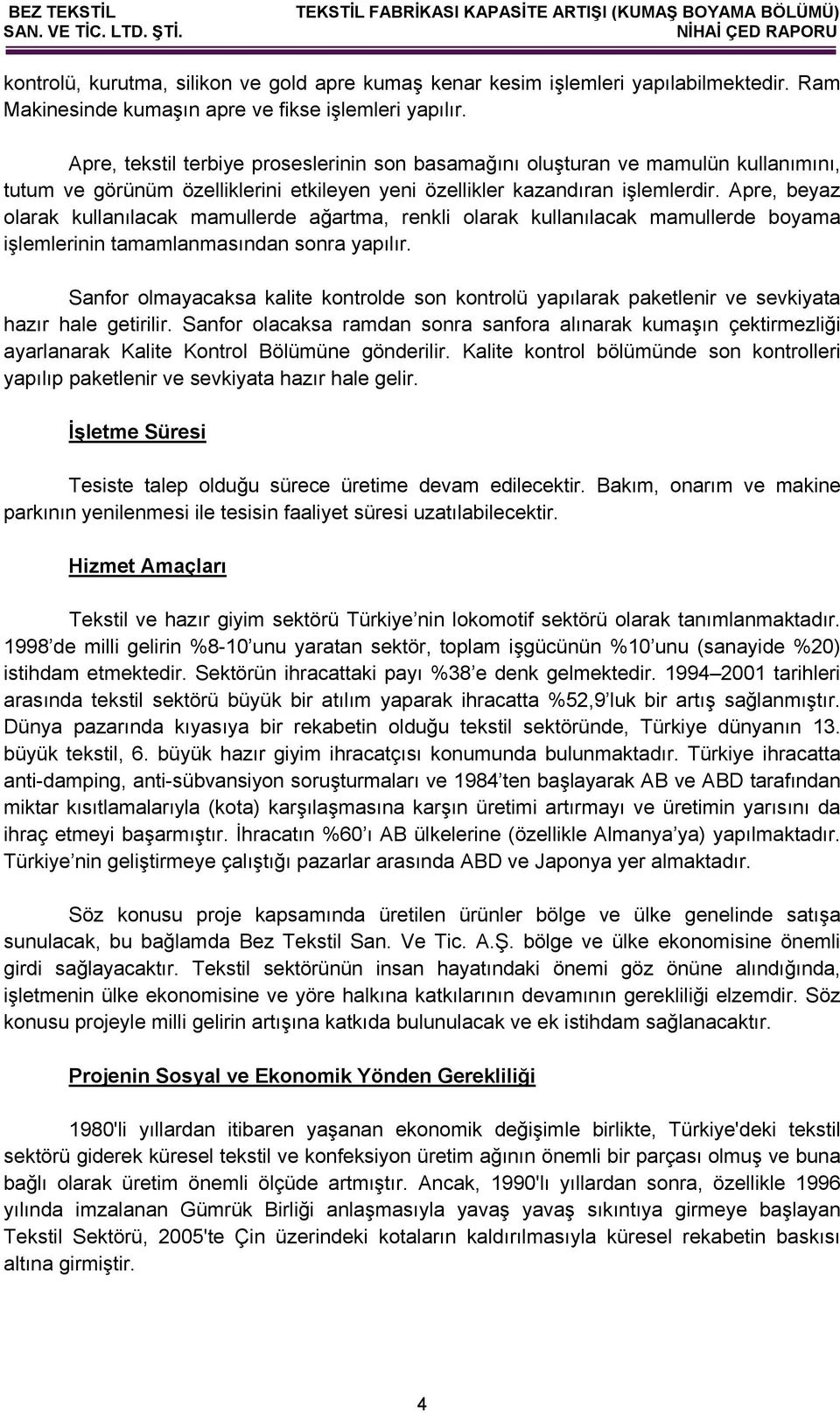 BEZ TEKSTİL SAN. VE TİC. LTD. ŞTİ.

TEKSTİL FABRİKASI KAPASİTE ARTIŞI (KUMAŞ BOYAMA BÖLÜMÜ) NİHAİ ÇED RAPORU

kontrolü, kurutma, silikon ve gold apre kumaş kenar kesim işlemleri yapılabilmektedir. Ram Makinesinde kumaşın apre ve fikse işlemleri yapılır.

Apre, tekstil terbiye proseslerinin son basamağını oluşturan ve mamulün kullanımını, tutum ve görünüm özelliklerini etkileyen yeni özellikler kazandıran işlemlerdir. Apre, beyaz olarak kullanılacak mamullerde ağartma, renkli olarak kullanılacak mamullerde boyama işlemlerinin tamamlanmasından sonra yapılır.

Sanfor olmayacaksa kalite kontrolde son kontrolü yapılarak paketlenir ve sevkiyata hazır hale getirilir. Sanfor olacaksa ramdan sonra sanfora alınarak kumaşın çektirmezliği ayarlanarak Kalite Kontrol Bölümüne gönderilir. Kalite kontrol bölümünde son kontrolleri yapılıp paketlenir ve sevkiyata hazır hale gelir.

İşletme Süresi

Tesiste talep olduğu sürece üretime devam edilecektir. Bakım, onarım ve makine parkının yenilenmesi ile tesisin faaliyet süresi uzatılabilecektir.

Hizmet Amaçları

Tekstil ve hazır giyim sektörü Türkiye’nin lokomotif sektörü olarak tanımlanmaktadır. 1998’de milli gelirin %8-10’unu yaratan sektör, toplam işgücünün %10’unu (sanayide %20) istihdam etmektedir. Sektörün ihracattaki payı %38’e denk gelmektedir. 1994–2001 tarihleri arasında tekstil sektörü büyük bir atılım yaparak ihracatta %52,9’luk bir artış sağlanmıştır. Dünya pazarında kıyasıya bir rekabetin olduğu tekstil sektöründe, Türkiye dünyanın 13. büyük tekstil, 6. büyük hazır giyim ihracatçısı konumunda bulunmaktadır. Türkiye ihracatta anti-damping, anti-sübvansiyon soruşturmaları ve 1984’ten başlayarak AB ve ABD tarafından miktar kısıtlamalarıyla (kota) karşılaşmasına karşın üretimi artırmayı ve üretimin yarısını da ihraç etmeyi başarmıştır. İhracatın %60’ı AB ülkelerine (özellikle Almanya’ya) yapılmaktadır. Türkiye’nin geliştirmeye çalıştığı pazarlar arasında ABD ve Japonya yer almaktadır.

Söz konusu proje kapsamında üretilen ürünler bölge ve ülke genelinde satışa sunulacak, bu bağlamda Bez Tekstil San. Ve Tic. A.Ş. bölge ve ülke ekonomisine önemli girdi sağlayacaktır. Tekstil sektörünün insan hayatındaki önemi göz önüne alındığında, işletmenin ülke ekonomisine ve yöre halkına katkılarının devamının gerekliliği elzemdir. Söz konusu projeyle milli gelirin artışına katkıda bulunulacak ve ek istihdam sağlanacaktır.

Projenin Sosyal ve Ekonomik Yönden Gerekliliği

1980'li yıllardan itibaren yaşanan ekonomik değişimle birlikte, Türkiye'deki tekstil sektörü giderek küresel tekstil ve konfeksiyon üretim ağının önemli bir parçası olmuş ve buna bağlı olarak üretim önemli ölçüde artmıştır. Ancak, 1990'lı yıllardan sonra, özellikle 1996 yılında imzalanan Gümrük Birliği anlaşmasıyla yavaş yavaş sıkıntıya girmeye başlayan Tekstil Sektörü, 2005'te Çin üzerindeki kotaların kaldırılmasıyla küresel rekabetin baskısı altına girmiştir.

4